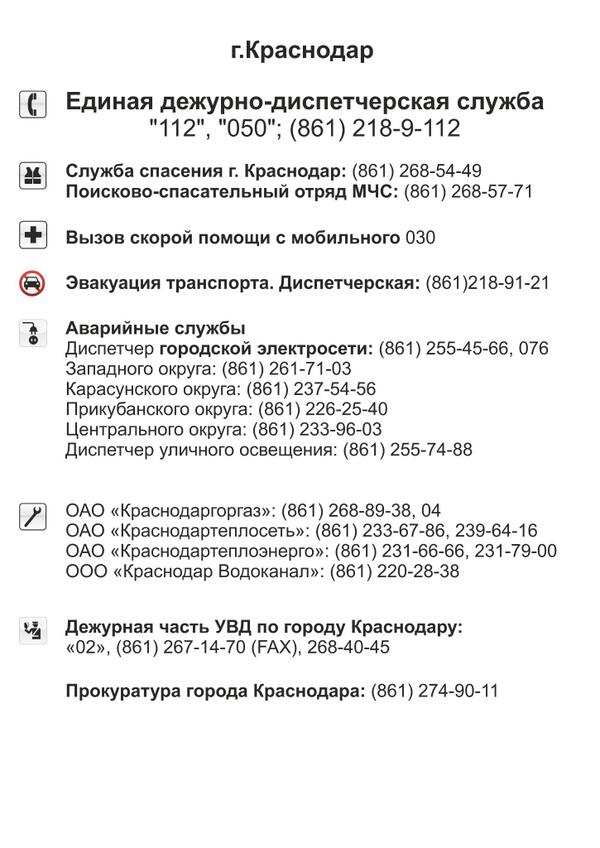 г.Краснодар

Единая дежурно-диспетчерская служба
"112", "050"; (861) 218-9-112

Служба спасения г. Краснодар: (861) 268-54-49
Поисково-спасательный отряд МЧС: (861) 268-57-71

Вызов скорой помощи с мобильного 030

Эвакуация транспорта. Диспетчерская: (861)218-91-21

Аварийные службы
Диспетчер городской электросети: (861) 255-45-66, 076
Западного округа: (861) 261-71-03
Карасунского округа: (861) 237-54-56
Прикубанского округа: (861) 226-25-40
Центрального округа: (861) 233-96-03
Диспетчер уличного освещения: (861) 255-74-88

ОАО «Краснодаргоргаз»: (861) 268-89-38, 04
ОАО «Краснодартеплосеть»: (861) 233-67-86, 239-64-16
ОАО «Краснодартеплоэнерго»: (861) 231-66-66, 231-79-00
ООО «Краснодар Водоканал»: (861) 220-28-38

Дежурная часть УВД по городу Краснодару:
«02», (861) 267-14-70 (FAX), 268-40-45

Прокуратура города Краснодара: (861) 274-90-11